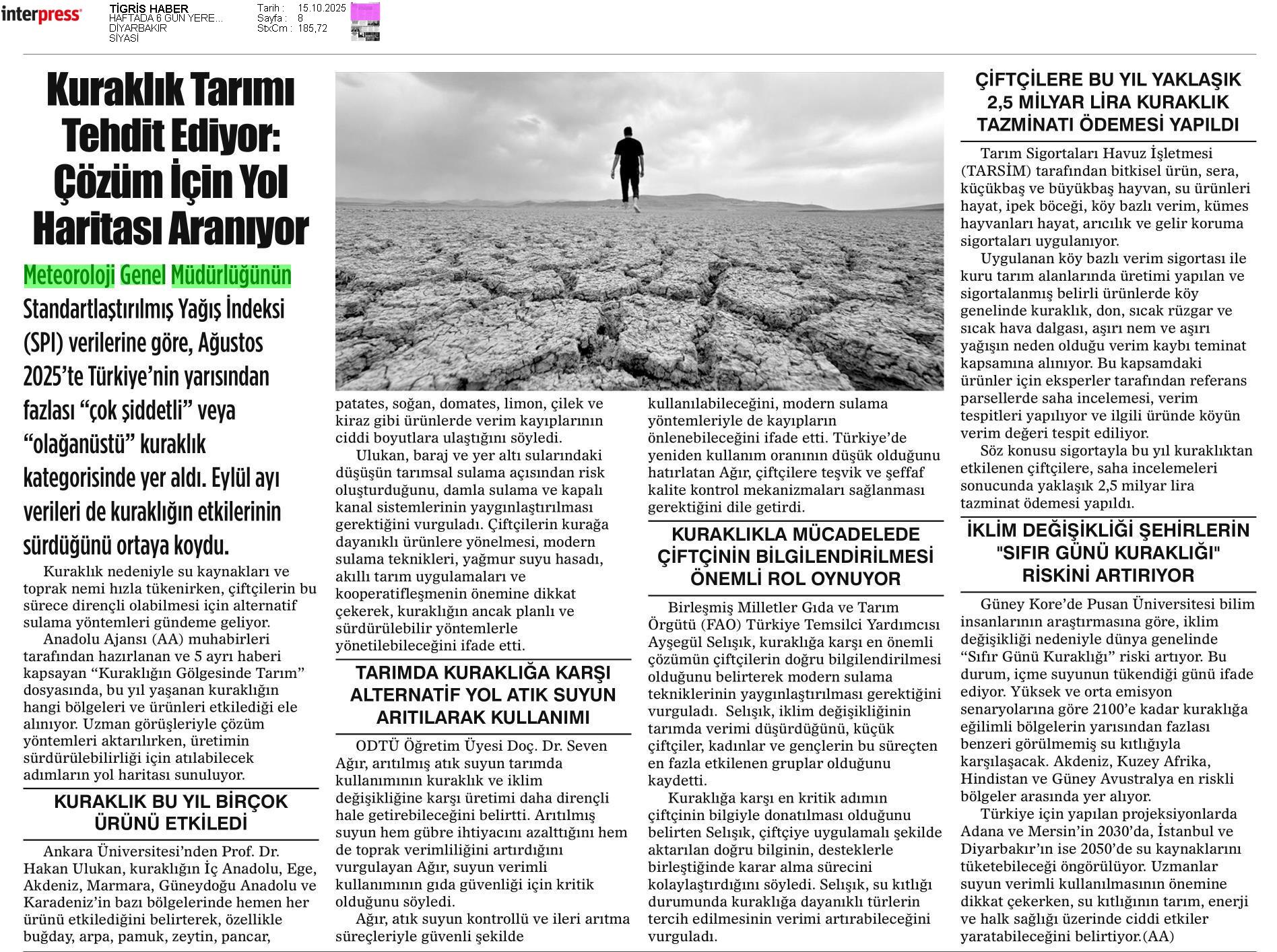 interpress

TİGRİS HABER
HAFTADA 6 GÜN YERE...
DİYARBAKIR
SİYASİ

Tarih : 15.10.2025
Sayfa : 8
StxCm : 185,72

Kuraklık Tarımı Tehdit Ediyor: Çözüm İçin Yol Haritası Aranıyor

Meteoroloji Genel Müdürlüğünün Standartlaştırılmış Yağış İndeksi (SPI) verilerine göre, Ağustos 2025'te Türkiye'nin yarısından fazlası "çok şiddetli" veya "olağanüstü" kuraklık kategorisinde yer aldı. Eylül ayı verileri de kuraklığın etkilerinin sürdüğünü ortaya koydu.

Kuraklık nedeniyle su kaynakları ve toprak nemi hızla tükenirken, çiftçilerin bu sürece dirençli olabilmesi için alternatif sulama yöntemleri gündeme geliyor.

Anadolu Ajansı (AA) muhabirleri tarafından hazırlanan ve 5 ayrı haberi kapsayan "Kuraklığın Gölgesinde Tarım" dosyasında, bu yıl yaşanan kuraklığın hangi bölgeleri ve ürünleri etkilediği ele alınıyor. Uzman görüşleriyle çözüm yöntemleri aktarılırken, üretimin sürdürülebilirliği için atılabilecek adımların yol haritası sunuluyor.

KURAKLIK BU YIL BİRÇOK ÜRÜNÜ ETKİLEDİ

Ankara Üniversitesi'nden Prof. Dr. Hakan Ulukan, kuraklığın İç Anadolu, Ege, Akdeniz, Marmara, Güneydoğu Anadolu ve Karadeniz'in bazı bölgelerinde hemen her ürünü etkilediğini belirterek, özellikle buğday, arpa, pamuk, zeytin, pancar, patates, soğan, domates, limon, çilek ve kiraz gibi ürünlerde verim kayıplarının ciddi boyutlara ulaştığını söyledi.

Ulukan, baraj ve yer altı sularındaki düşüşün tarımsal sulama açısından risk oluşturduğunu, damla sulama ve kapalı kanal sistemlerinin yaygınlaştırılması gerektiğini vurguladı. Çiftçilerin kurağa dayanıklı ürünlere yönelmesi, modern sulama teknikleri, yağmur suyu hasadı, akıllı tarım uygulamaları ve kooperatifleşmenin önemine dikkat çekerek, kuraklığın ancak planlı ve sürdürülebilir yöntemlerle yönetilebileceğini ifade etti.

TARIMDA KURAKLIĞA KARŞI ALTERNATİF YOL ATIK SUYUN ARITILARAK KULLANIMI

ODTÜ Öğretim Üyesi Doç. Dr. Seven Ağır, arıtılmış atık suyun tarımda kullanımının kuraklık ve iklim değişikliğine karşı üretimi daha dirençli hale getirebileceğini belirtti. Arıtılmış suyun hem gübre ihtiyacını azalttığını hem de toprak verimliliğini artırdığını vurgulayan Ağır, suyun verimli kullanımının gıda güvenliği için kritik olduğunu söyledi.

Ağır, atık suyun kontrollü ve ileri arıtma süreçleriyle güvenli şekilde kullanılabileceğini, modern sulama yöntemleriyle de kayıpların önlenebileceğini ifade etti. Türkiye'de yeniden kullanım oranının düşük olduğunu hatırlatan Ağır, çiftçilere teşvik ve şeffaf kalite kontrol mekanizmaları sağlanması gerektiğini dile getirdi.

KURAKLIKLA MÜCADELEDE ÇİFTÇİNİN BİLGİLENDİRİLMESİ ÖNEMLİ ROL OYNUYOR

Birleşmiş Milletler Gıda ve Tarım Örgütü (FAO) Türkiye Temsilci Yardımcısı Ayşegül Selışık, kuraklığa karşı en önemli çözümün çiftçilerin doğru bilgilendirilmesi olduğunu belirterek modern sulama tekniklerinin yaygınlaştırılması gerektiğini vurguladı. Selışık, iklim değişikliğinin tarımda verimi düşürdüğünü, küçük çiftçiler, kadınlar ve gençlerin bu süreçten en fazla etkilenen gruplar olduğunu kaydetti.

Kuraklığa karşı en kritik adımın çiftçinin bilgiyle donatılması olduğunu belirten Selışık, çiftçiye uygulamalı şekilde aktarılan doğru bilginin, desteklerle birleştiğinde karar alma sürecini kolaylaştırdığını söyledi. Selışık, su kıtlığı durumunda kuraklığa dayanıklı türlerin tercih edilmesinin verimi artırabileceğini vurguladı.

ÇİFTÇİLERE BU YIL YAKLAŞIK 2,5 MİLYAR LİRA KURAKLIK TAZMİNATI ÖDEMESİ YAPILDI

Tarım Sigortaları Havuz İşletmesi (TARSİM) tarafından bitkisel ürün, sera, küçükbaş ve büyükbaş hayvan, su ürünleri hayat, ipek böceği, köy bazlı verim, kümes hayvanları hayat, arıcılık ve gelir koruma sigortaları uygulanıyor.

Uygulanan köy bazlı verim sigortası ile kuru tarım alanlarında üretimi yapılan ve sigortalanmış belirli ürünlerde köy genelinde kuraklık, don, sıcak rüzgar ve sıcak hava dalgası, aşırı nem ve aşırı yağışın neden olduğu verim kaybı teminat kapsamına alınıyor. Bu kapsamdaki ürünler için eksperler tarafından referans parsellerde saha incelemesi, verim tespitleri yapılıyor ve ilgili üründe köyün verim değeri tespit ediliyor.

Söz konusu sigortayla bu yıl kuraklıktan etkilenen çiftçilere, saha incelemeleri sonucunda yaklaşık 2,5 milyar lira tazminat ödemesi yapıldı.

İKLİM DEĞİŞİKLİĞİ ŞEHİRLERİN "SIFIR GÜNÜ KURAKLIĞI" RİSKİNİ ARTIRIYOR

Güney Kore'de Pusan Üniversitesi bilim insanlarının araştırmasına göre, iklim değişikliği nedeniyle dünya genelinde "Sıfır Günü Kuraklığı" riski artıyor. Bu durum, içme suyunun tükendiği günü ifade ediyor. Yüksek ve orta emisyon senaryolarına göre 2100'e kadar kuraklığa eğilimli bölgelerin yarısından fazlası benzeri görülmemiş su kıtlığıyla karşılaşacak. Akdeniz, Kuzey Afrika, Hindistan ve Güney Avustralya en riskli bölgeler arasında yer alıyor.

Türkiye için yapılan projeksiyonlarda Adana ve Mersin'in 2030'da, İstanbul ve Diyarbakır'ın ise 2050'de su kaynaklarını tüketebileceği öngörülüyor. Uzmanlar suyun verimli kullanılmasının önemine dikkat çekerken, su kıtlığının tarım, enerji ve halk sağlığı üzerinde ciddi etkiler yaratabileceğini belirtiyor.(AA)